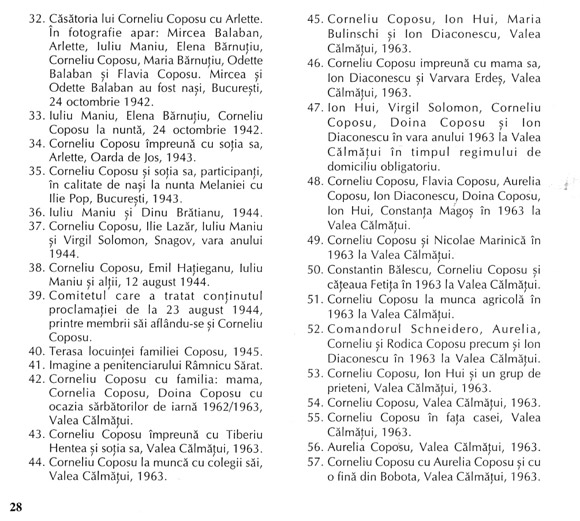 32. Căsătoria lui Corneliu Coposu cu Arlette. În fotografie apar: Mircea Balaban, Arlette, Iuliu Maniu, Elena Bărnuțiu, Corneliu Coposu, Maria Bărnuțiu, Odette Balaban și Flavia Coposu. Mircea și Odette Balaban au fost nași, București, 24 octombrie 1942.
33. Iuliu Maniu, Elena Bărnuțiu, Corneliu Coposu la nuntă, 24 octombrie 1942.
34. Corneliu Coposu împreună cu soția sa, Arlette, Oarda de Jos, 1943.
35. Corneliu Coposu și soția sa, participanți, în calitate de nași la nunta Melaniei cu Ilie Pop, București, 1943.
36. Iuliu Maniu și Dinu Brătianu, 1944.
37. Corneliu Coposu, Ilie Lazăr, Iuliu Maniu și Virgil Solomon, Snagov, vara anului 1944.
38. Corneliu Coposu, Emil Hațieganu, Iuliu Maniu și alții, 12 august 1944.
39. Comitetul care a tratat conținutul proclamației de la 23 august 1944, printre membrii săi aflându-se și Corneliu Coposu.
40. Terasa locuinței familiei Coposu, 1945.
41. Imagine a penitenciarului Râmnicu Sărat.
42. Corneliu Coposu cu familia: mama, Cornelia Coposu, Doina Coposu cu ocazia sărbătorilor de iarnă 1962/1963, Valea Călmățui.
43. Corneliu Coposu împreună cu Tiberiu Hentea și soția sa, Valea Călmățui, 1963.
44. Corneliu Coposu la muncă cu colegii săi, Valea Călmățui, 1963.
45. Corneliu Coposu, Ion Hui, Maria Bulinschi și Ion Diaconescu, Valea Călmățui, 1963.
46. Corneliu Coposu impreună cu mama sa, Ion Diaconescu și Varvara Erdeș, Valea Călmățui, 1963.
47. Ion Hui, Virgil Solomon, Corneliu Coposu, Doina Coposu și Ion Diaconescu în vara anului 1963 la Valea Călmățui în timpul regimului de domiciliu obligatoriu.
48. Corneliu Coposu, Flavia Coposu, Aurelia Coposu, Ion Diaconescu, Doina Coposu, Ion Hui, Constanța Magoș în 1963 la Valea Călmățui.
49. Corneliu Coposu și Nicolae Marinică în 1963 la Valea Călmățui.
50. Constantin Bălescu, Corneliu Coposu și cățeaua Fetița în 1963 la Valea Călmățui.
51. Corneliu Coposu la munca agricolă în 1963 la Valea Călmățui.
52. Comandorul Schneidero, Aurelia, Corneliu și Rodica Coposu precum și Ion Diaconescu în 1963 la Valea Călmățui.
53. Corneliu Coposu, Ion Hui și un grup de prieteni, Valea Călmățui, 1963.
54. Corneliu Coposu, Valea Călmățui, 1963.
55. Corneliu Coposu în fața casei, Valea Călmățui, 1963.
56. Aurelia Coposu, Valea Călmățui, 1963.
57. Corneliu Coposu cu Aurelia Coposu și cu o fină din Bobota, Valea Călmățui, 1963.

28